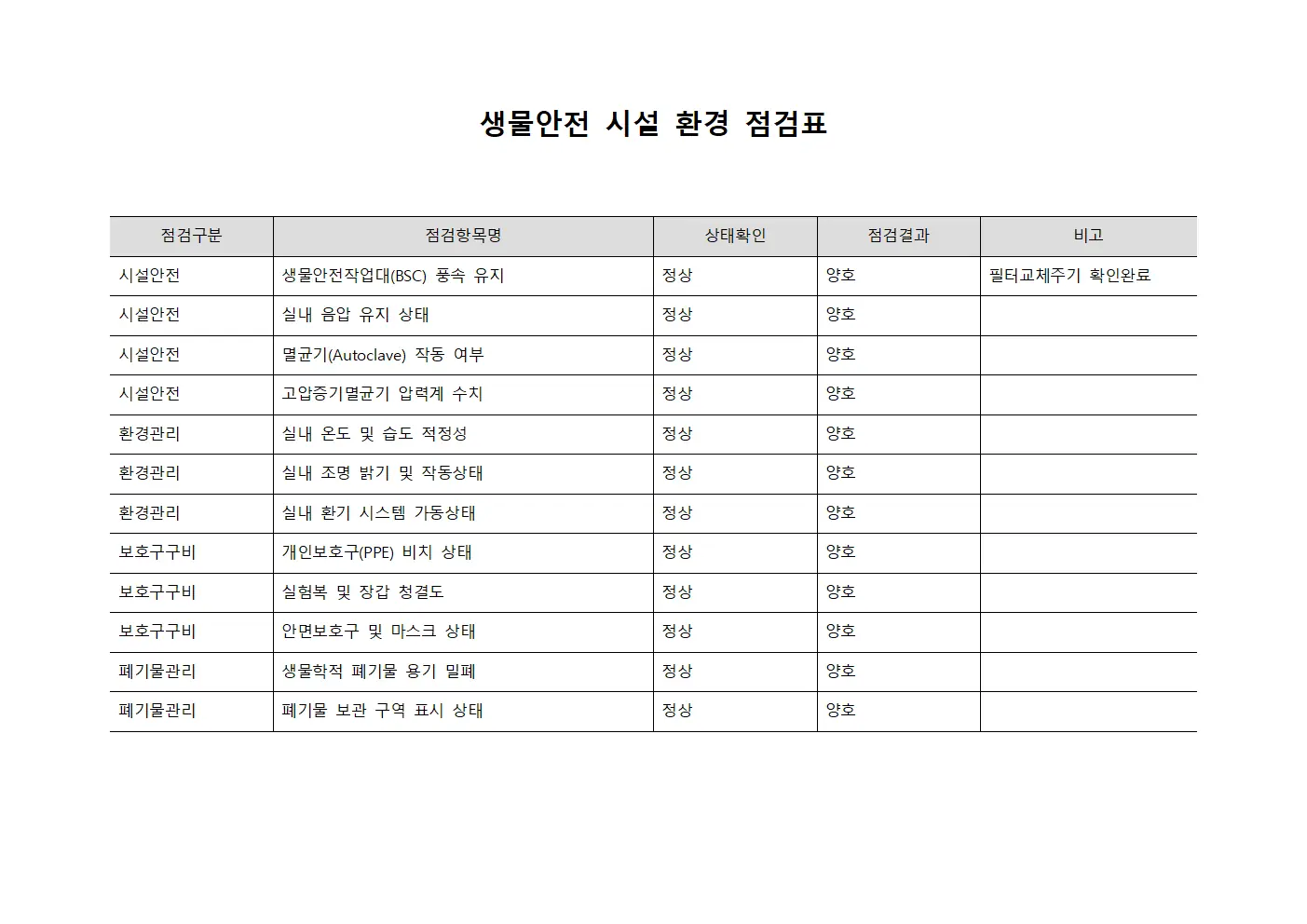 생물안전 시설 환경 점검표

| 점검구분 | 점검항목명 | 상태확인 | 점검결과 | 비고 |
|---|---|---|---|---|
| 시설안전 | 생물안전작업대(BSC) 풍속 유지 | 정상 | 양호 | 필터교체주기 확인완료 |
| 시설안전 | 실내 음압 유지 상태 | 정상 | 양호 | |
| 시설안전 | 멸균기(Autoclave) 작동 여부 | 정상 | 양호 | |
| 시설안전 | 고압증기멸균기 압력계 수치 | 정상 | 양호 | |
| 환경관리 | 실내 온도 및 습도 적정성 | 정상 | 양호 | |
| 환경관리 | 실내 조명 밝기 및 작동상태 | 정상 | 양호 | |
| 환경관리 | 실내 환기 시스템 가동상태 | 정상 | 양호 | |
| 보호구구비 | 개인보호구(PPE) 비치 상태 | 정상 | 양호 | |
| 보호구구비 | 실험복 및 장갑 청결도 | 정상 | 양호 | |
| 보호구구비 | 안면보호구 및 마스크 상태 | 정상 | 양호 | |
| 폐기물관리 | 생물학적 폐기물 용기 밀폐 | 정상 | 양호 | |
| 폐기물관리 | 폐기물 보관 구역 표시 상태 | 정상 | 양호 | |